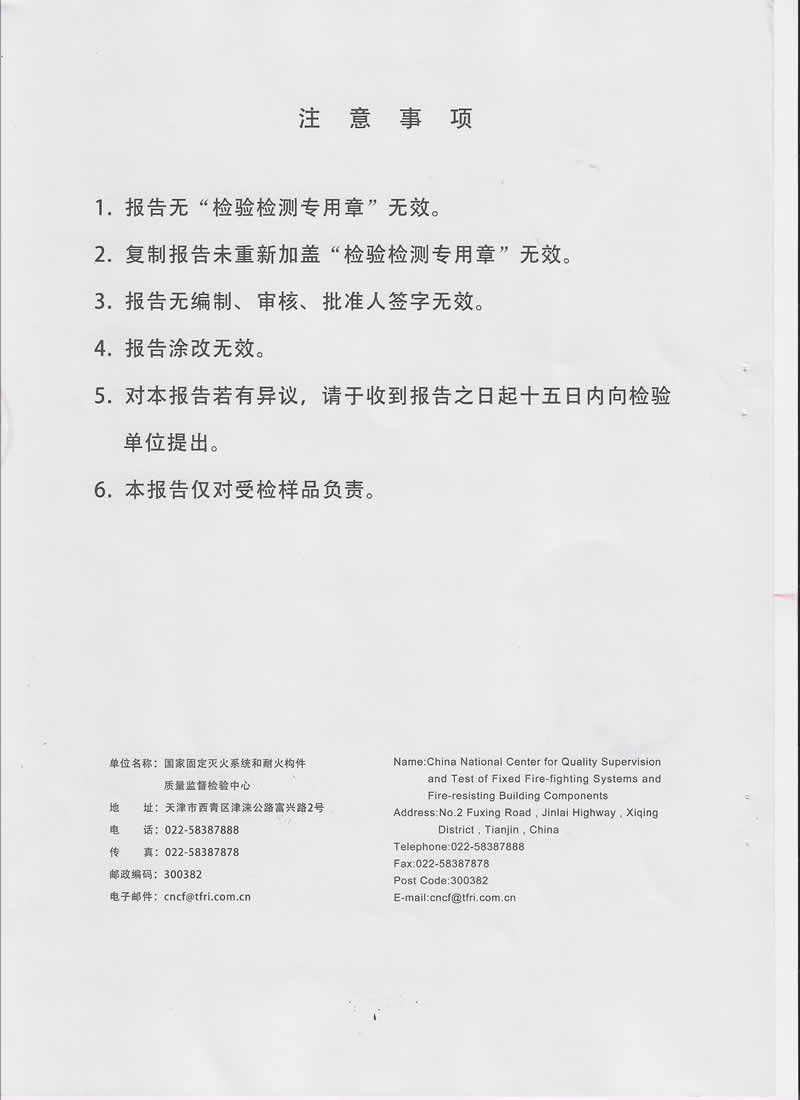 注 意 事 项

1. 报告无“检验检测专用章”无效。

2. 复制报告未重新加盖“检验检测专用章”无效。

3. 报告无编制、审核、批准人签字无效。

4. 报告涂改无效。

5. 对本报告若有异议，请于收到报告之日起十五日内向检验单位提出。

6. 本报告仅对受检样品负责。

单位名称：国家固定灭火系统和耐火构件质量监督检验中心
地　　址：天津市西青区津涞公路富兴路2号
电　　话：022-58387888
传　　真：022-58387878
邮政编码：300382
电子邮件：cncf@tfri.com.cn

Name:China National Center for Quality Supervision and Test of Fixed Fire-fighting Systems and Fire-resisting Building Components
Address:No.2 Fuxing Road , Jinlai Highway , Xiqing District , Tianjin , China
Telephone:022-58387888
Fax:022-58387878
Post Code:300382
E-mail:cncf@tfri.com.cn